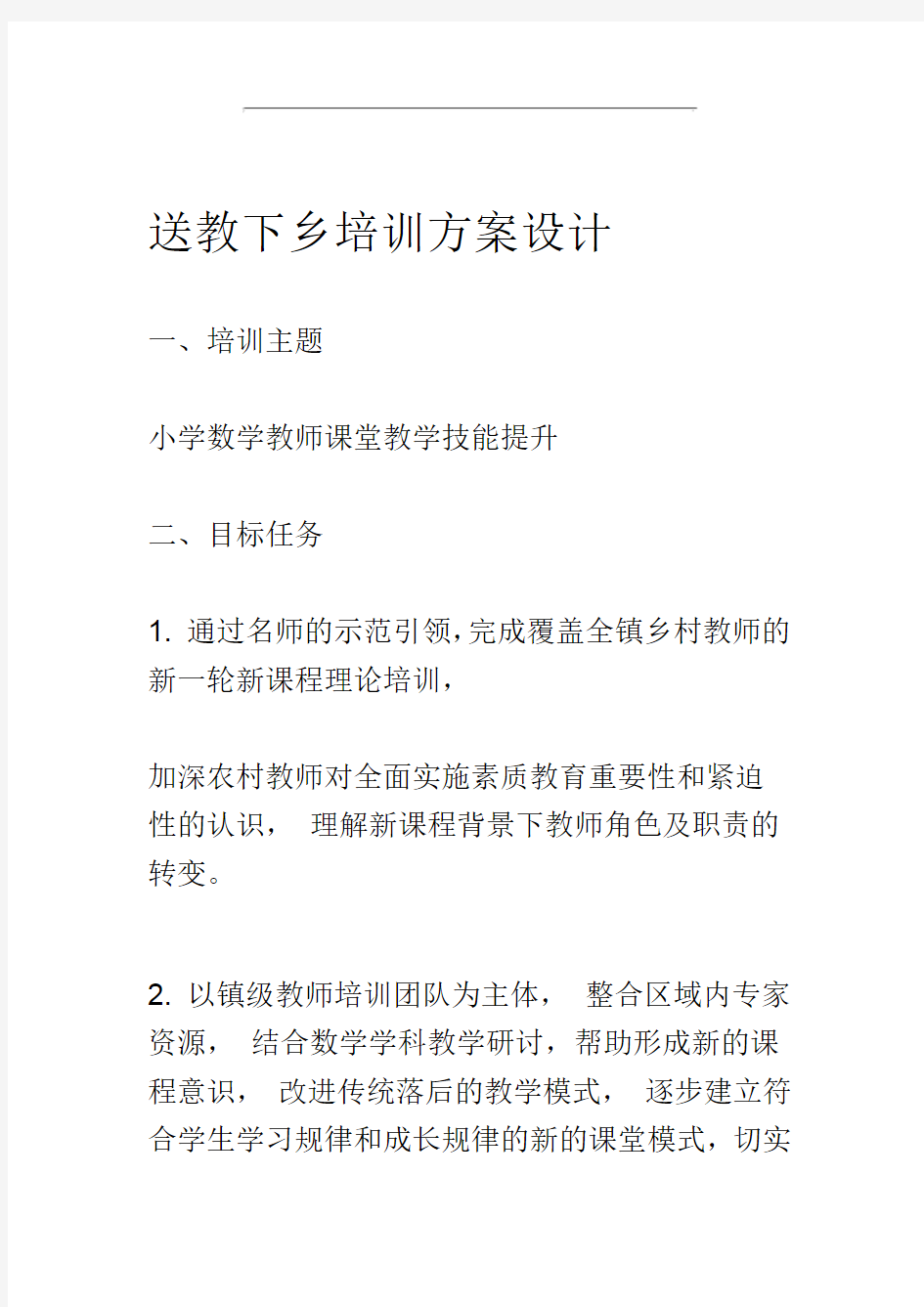 送教下乡培训方案设计

一、培训主题

小学数学教师课堂教学技能提升

二、目标任务

1. 通过名师的示范引领,完成覆盖全镇乡村教师的新一轮新课程理论培训，

加深农村教师对全面实施素质教育重要性和紧迫性的认识， 理解新课程背景下教师角色及职责的转变。

2. 以镇级教师培训团队为主体， 整合区域内专家资源， 结合数学学科教学研讨，帮助形成新的课程意识， 改进传统落后的教学模式， 逐步建立符合学生学习规律和成长规律的新的课堂模式，切实